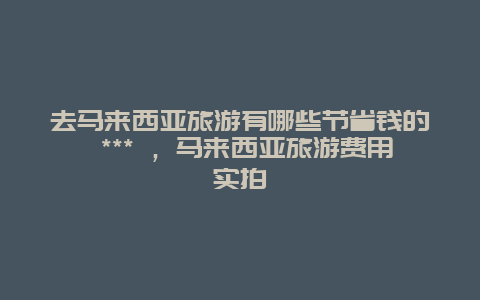 去马来西亚旅游有哪些节省钱的***，马来西亚旅游费用实拍